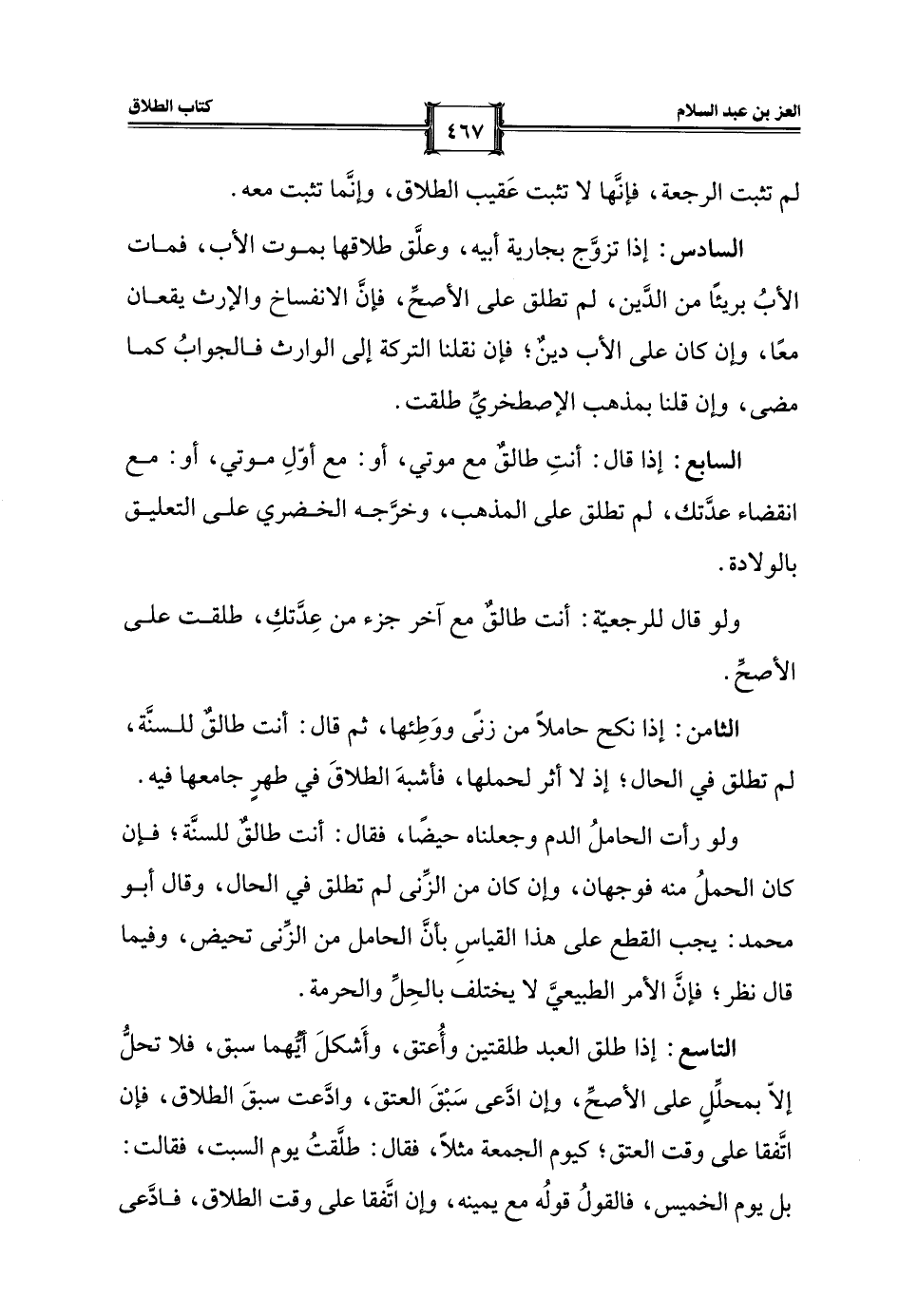 العز بن عبد السلام ٤٦٧ كتاب الطلاق

لم تثبت الرجعة، فإنَّها لا تثبت عَقيب الطلاق، وإنَّما تثبت معه.

السادس: إذا تزوَّج بجارية أبيه، وعلَّق طلاقها بموت الأب، فمات الأبُ بريئًا من الدَّين، لم تطلق على الأصحِّ، فإنَّ الانفساخ والإرث يقعان معًا، وإن كان على الأب دينٌ؛ فإن نقلنا التركة إلى الوارث فالجوابُ كما مضى، وإن قلنا بمذهب الإصطخريِّ طلقت.

السابع: إذا قال: أنتِ طالقٌ مع موتي، أو: مع أوّلِ موتي، أو: مع انقضاء عدَّتك، لم تطلق على المذهب، وخرَّجه الخضري على التعليق بالولادة.

ولو قال للرجعيّة: أنت طالقٌ مع آخر جزء من عِدَّتكِ، طلقت على الأصحِّ.

الثامن: إذا نكح حاملاً من زنًى ووَطِئها، ثم قال: أنت طالقٌ للسنَّة، لم تطلق في الحال؛ إذ لا أثر لحملها، فأشبهَ الطلاقَ في طهرٍ جامعها فيه.

ولو رأت الحاملُ الدم وجعلناه حيضًا، فقال: أنت طالقٌ للسنَّة؛ فإن كان الحملُ منه فوجهان، وإن كان من الزِّنى لم تطلق في الحال، وقال أبو محمد: يجب القطع على هذا القياسِ بأنَّ الحامل من الزِّنى تحيض، وفيما قال نظر؛ فإنَّ الأمر الطبيعيَّ لا يختلف بالحِلِّ والحرمة.

التاسع: إذا طلق العبد طلقتين وأُعتق، وأَشكلَ أيُّهما سبق، فلا تحلُّ إلاّ بمحلِّلٍ على الأصحِّ، وإن ادَّعى سَبْقَ العتق، وادَّعت سبقَ الطلاق، فإن اتَّفقا على وقت العتق؛ كيوم الجمعة مثلاً، فقال: طلَّقتُ يوم السبت، فقالت: بل يوم الخميس، فالقولُ قولُه مع يمينه، وإن اتَّفقا على وقت الطلاق، فادَّعى